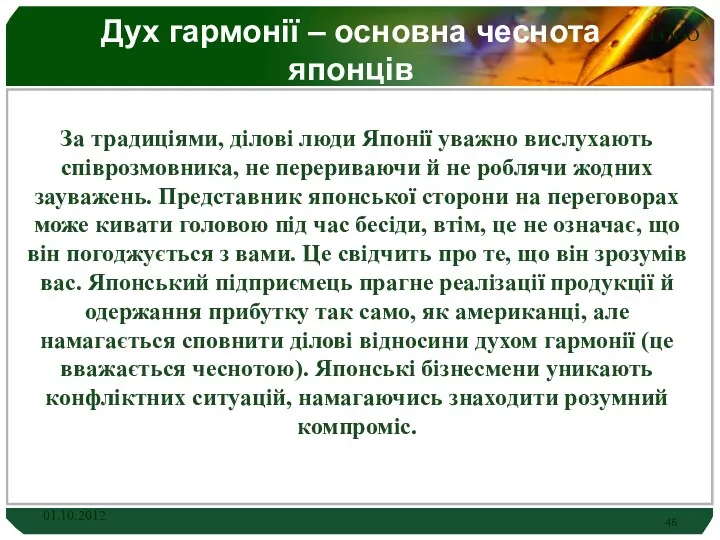 Дух гармонії – основна чеснота японців

LOGO

За традиціями, ділові люди Японії уважно вислухають співрозмовника, не перериваючи й не роблячи жодних зауважень. Представник японської сторони на переговорах може кивати головою під час бесіди, втім, це не означає, що він погоджується з вами. Це свідчить про те, що він зрозумів вас. Японський підприємець прагне реалізації продукції й одержання прибутку так само, як американці, але намагається сповнити ділові відносини духом гармонії (це вважається чеснотою). Японські бізнесмени уникають конфліктних ситуацій, намагаючись знаходити розумний компроміс.

01.10.2012

46